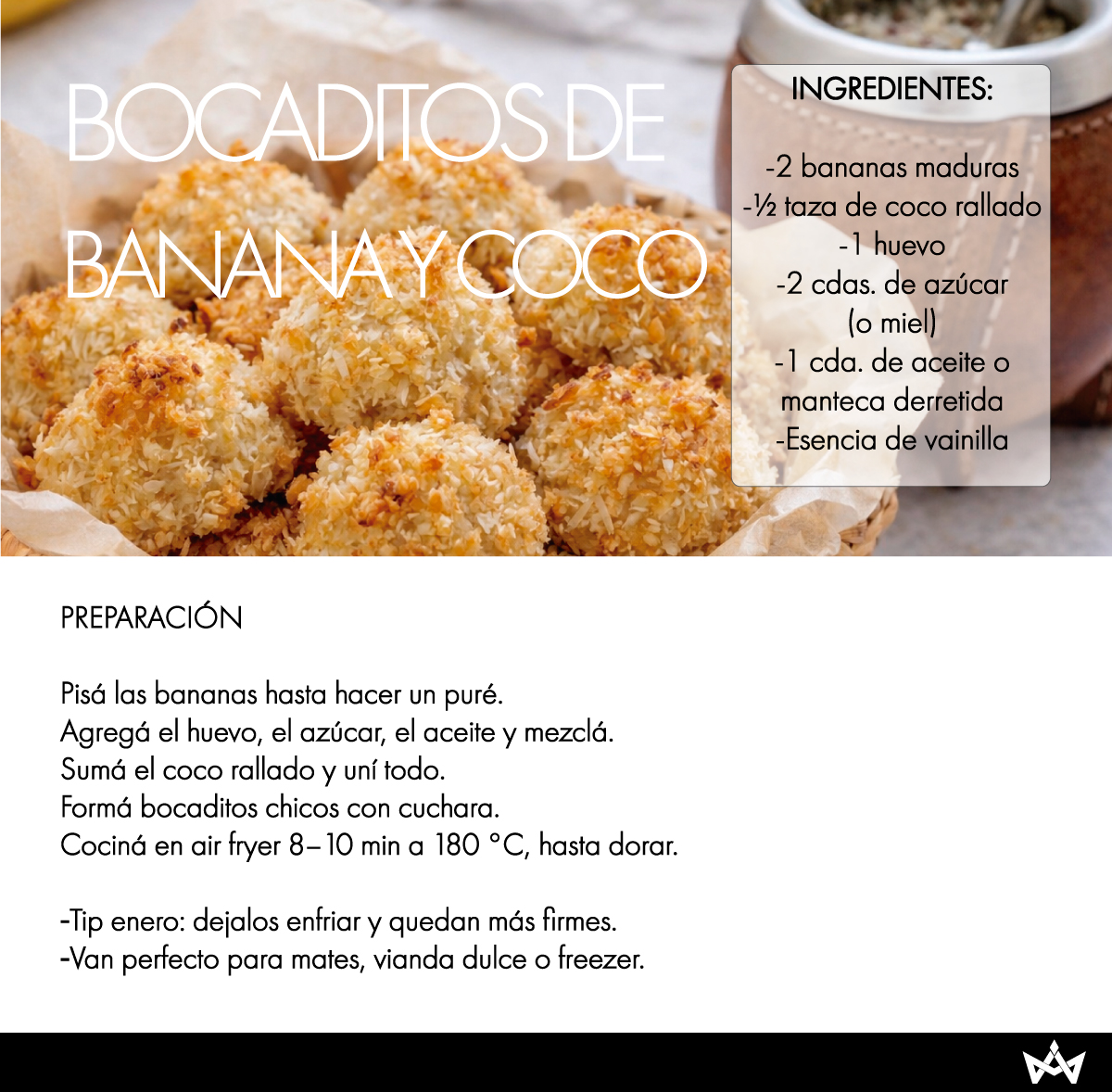 BOCADITOS DE BANANA Y COCO

INGREDIENTES:

-2 bananas maduras
-½ taza de coco rallado
-1 huevo
-2 cdas. de azúcar (o miel)
-1 cda. de aceite o manteca derretida
-Esencia de vainilla

PREPARACIÓN

Pisá las bananas hasta hacer un puré.
Agregá el huevo, el azúcar, el aceite y mezclá.
Sumá el coco rallado y uní todo.
Formá bocaditos chicos con cuchara.
Cociná en air fryer 8–10 min a 180 °C, hasta dorar.

-Tip enero: dejalos enfriar y quedan más firmes.
-Van perfecto para mates, vianda dulce o freezer.